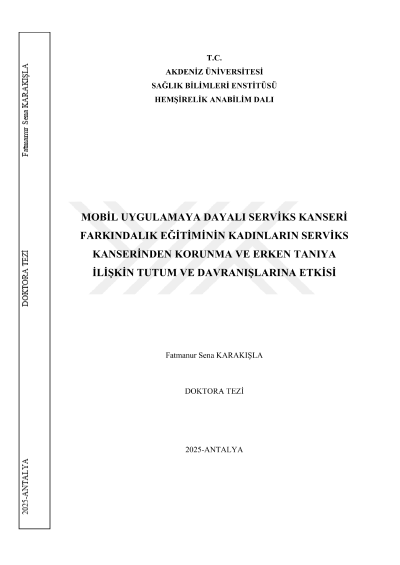 Fatmanur Sena KARAKIŞLA

DOKTORA TEZİ

2025-ANTALYA

T.C.
AKDENİZ ÜNİVERSİTESİ
SAĞLIK BİLİMLERİ ENSTİTÜSÜ
HEMŞİRELİK ANABİLİM DALI

MOBİL UYGULAMAYA DAYALI SERVİKS KANSERİ FARKINDALIK EĞİTİMİNİN KADINLARIN SERVİKS KANSERİNDEN KORUNMA VE ERKEN TANIYA İLİŞKİN TUTUM VE DAVRANIŞLARINA ETKİSİ

Fatmanur Sena KARAKIŞLA

DOKTORA TEZİ

2025-ANTALYA